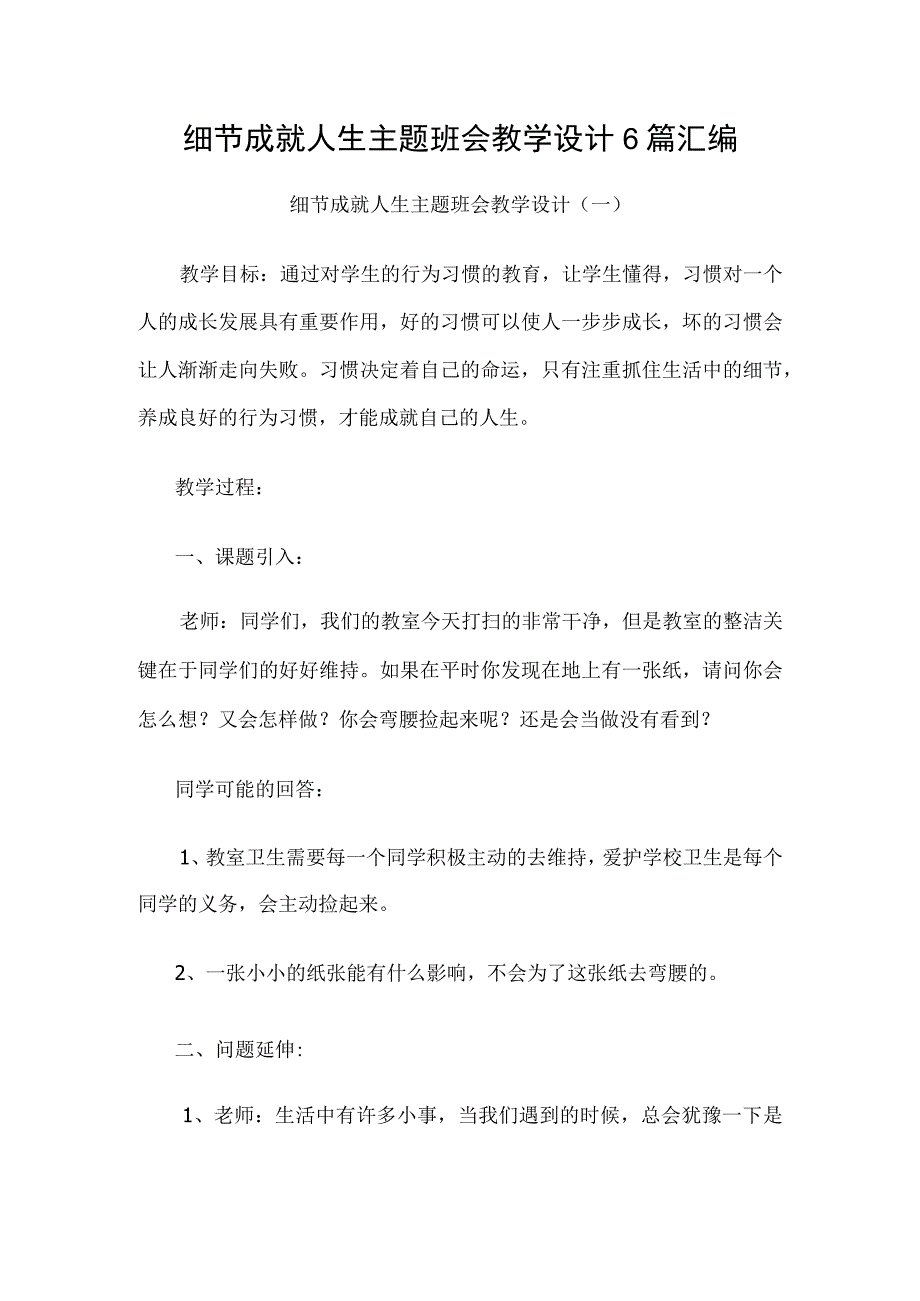 细节成就人生主题班会教学设计6篇汇编

细节成就人生主题班会教学设计（一）

教学目标：通过对学生的行为习惯的教育，让学生懂得，习惯对一个人的成长发展具有重要作用，好的习惯可以使人一步步成长，坏的习惯会让人渐渐走向失败。习惯决定着自己的命运，只有注重抓住生活中的细节，养成良好的行为习惯，才能成就自己的人生。

教学过程：

一、课题引入：

老师：同学们，我们的教室今天打扫的非常干净，但是教室的整洁关键在于同学们的好好维持。如果在平时你发现在地上有一张纸，请问你会怎么想？又会怎样做？你会弯腰捡起来呢？还是会当做没有看到？

同学可能的回答：

1、教室卫生需要每一个同学积极主动的去维持，爱护学校卫生是每个同学的义务，会主动捡起来。

2、一张小小的纸张能有什么影响，不会为了这张纸去弯腰的。

二、问题延伸:

1、老师：生活中有许多小事，当我们遇到的时候，总会犹豫一下是